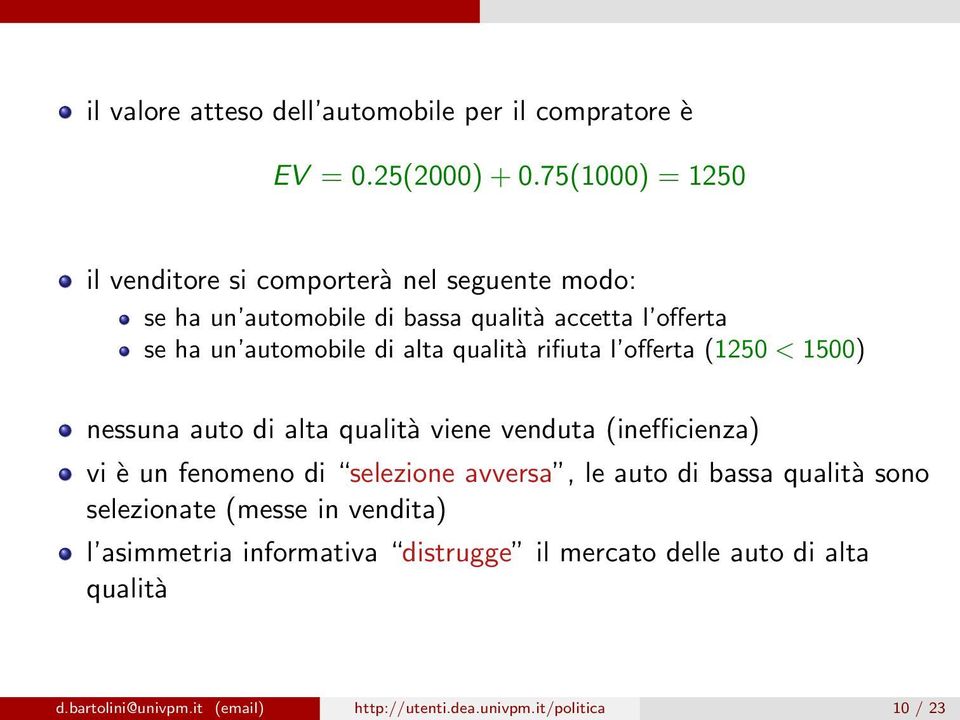 il valore atteso dell'automobile per il compratore è

$EV = 0.25(2000) + 0.75(1000) = 1250$

il venditore si comporterà nel seguente modo:

se ha un'automobile di bassa qualità accetta l'offerta

se ha un'automobile di alta qualità rifiuta l'offerta ($1250 < 1500$)

nessuna auto di alta qualità viene venduta (inefficienza)

vi è un fenomeno di "selezione avversa", le auto di bassa qualità sono selezionate (messe in vendita)

l'asimmetria informativa "distrugge" il mercato delle auto di alta qualità

d.bartolini@univpm.it (email) http://utenti.dea.univpm.it/politica 10 / 23